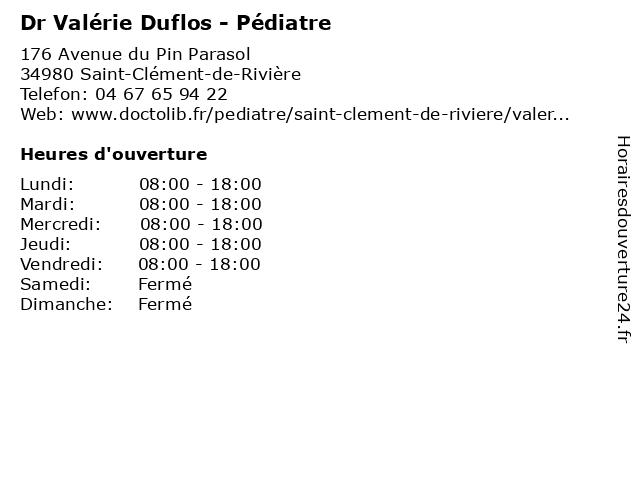 Dr Valérie Duflos - Pédiatre

176 Avenue du Pin Parasol
34980 Saint-Clément-de-Rivière
Telefon: 04 67 65 94 22
Web: www.doctolib.fr/pediatre/saint-clement-de-riviere/valer...

Heures d'ouverture

Lundi: 08:00 - 18:00
Mardi: 08:00 - 18:00
Mercredi: 08:00 - 18:00
Jeudi: 08:00 - 18:00
Vendredi: 08:00 - 18:00
Samedi: Fermé
Dimanche: Fermé

Horairesdouverture24.fr